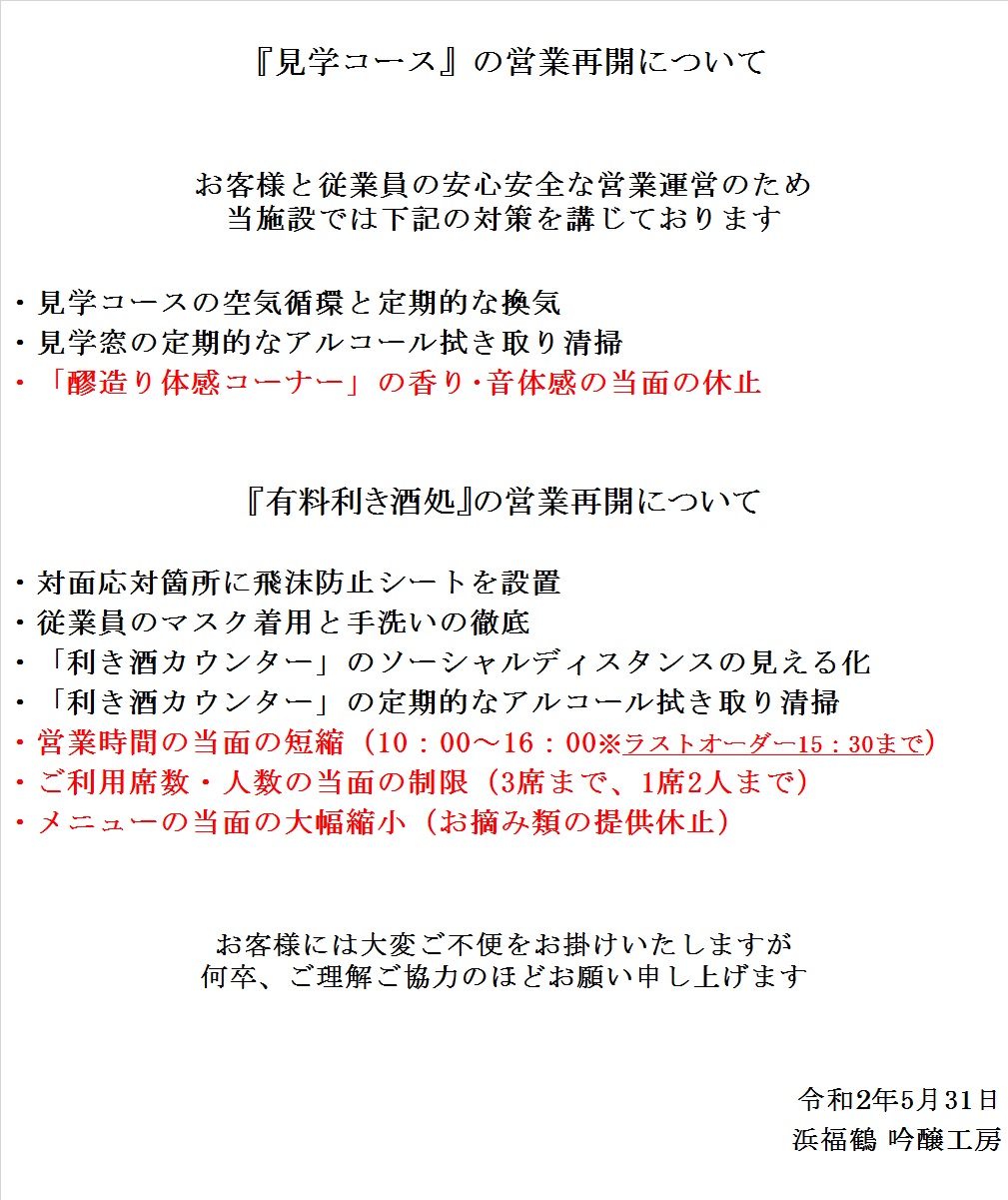 『見学コース』の営業再開について

お客様と従業員の安心安全な営業運営のため
当施設では下記の対策を講じております

・見学コースの空気循環と定期的な換気
・見学窓の定期的なアルコール拭き取り清掃
・「醪造り体感コーナー」の香り・音体感の当面の休止

『有料利き酒処』の営業再開について

・対面応対箇所に飛沫防止シートを設置
・従業員のマスク着用と手洗いの徹底
・「利き酒カウンター」のソーシャルディスタンスの見える化
・「利き酒カウンター」の定期的なアルコール拭き取り清掃
・営業時間の当面の短縮（10：00～16：00※ラストオーダー15：30まで）
・ご利用席数・人数の当面の制限（3席まで、1席2人まで）
・メニューの当面の大幅縮小（お摘み類の提供休止）

お客様には大変ご不便をお掛けいたしますが
何卒、ご理解ご協力のほどお願い申し上げます

令和2年5月31日
浜福鶴 吟醸工房